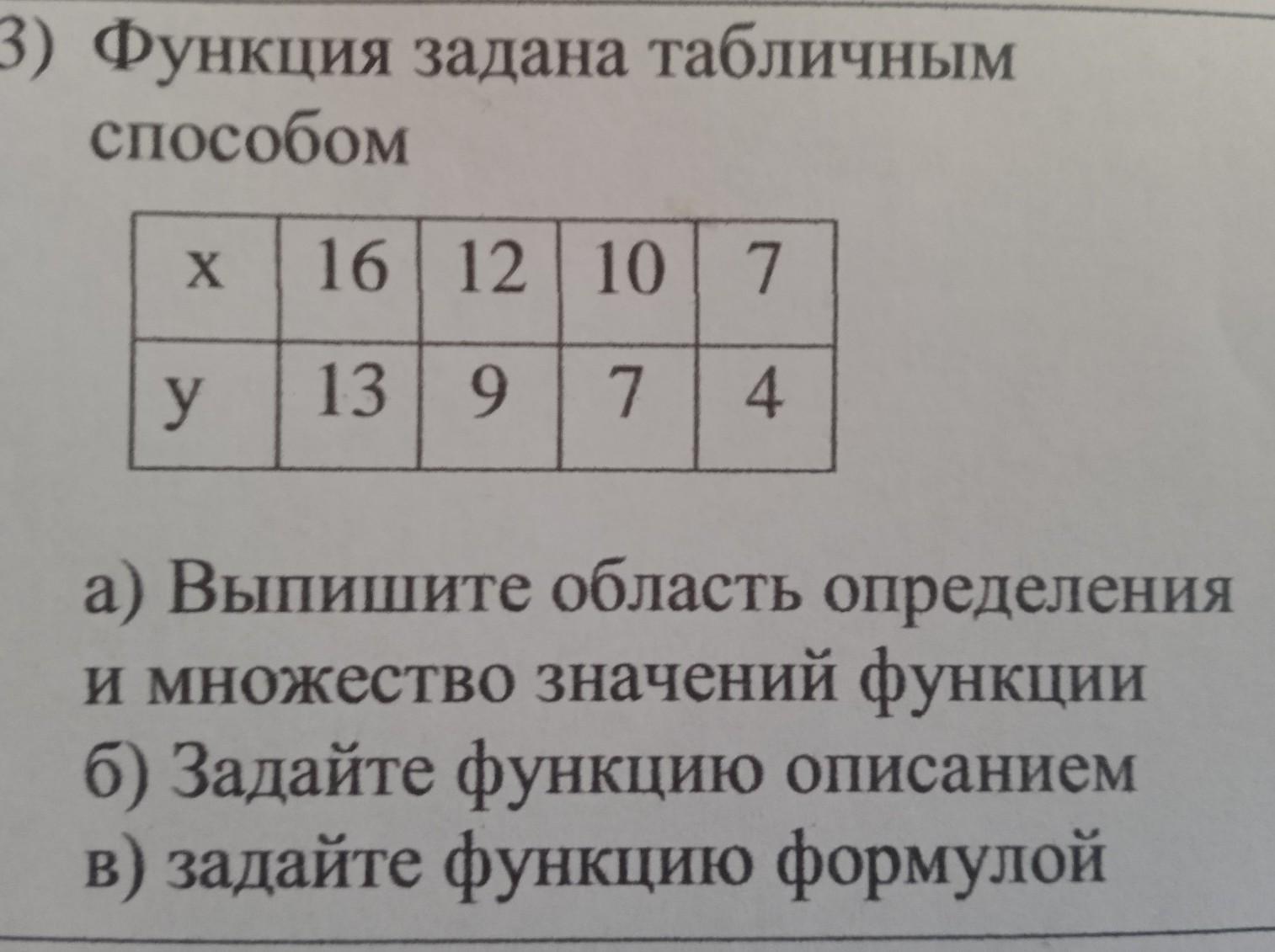 3) Функция задана табличным способом

| x | 16 | 12 | 10 | 7 |
|---|---|---|---|---|
| y | 13 | 9 | 7 | 4 |

а) Выпишите область определения и множество значений функции
б) Задайте функцию описанием
в) задайте функцию формулой